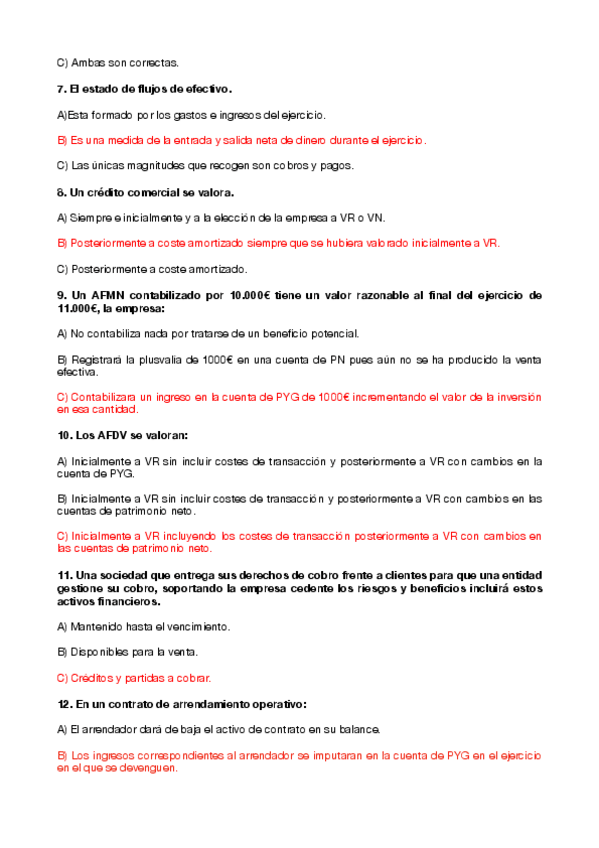 C) Ambas son correctas.

7. El estado de flujos de efectivo.

A)Esta formado por los gastos e ingresos del ejercicio.

B) Es una medida de la entrada y salida neta de dinero durante el ejercicio.

C) Las únicas magnitudes que recogen son cobros y pagos.

8. Un crédito comercial se valora.

A) Siempre e inicialmente y a la elección de la empresa a VR o VN.

B) Posteriormente a coste amortizado siempre que se hubiera valorado inicialmente a VR.

C) Posteriormente a coste amortizado.

9. Un AFMN contabilizado por 10.000€ tiene un valor razonable al final del ejercicio de 11.000€, la empresa:

A) No contabiliza nada por tratarse de un beneficio potencial.

B) Registrará la plusvalia de 1000€ en una cuenta de PN pues aún no se ha producido la venta efectiva.

C) Contabilizara un ingreso en la cuenta de PYG de 1000€ incrementando el valor de la inversión en esa cantidad.

10. Los AFDV se valoran:

A) Inicialmente a VR sin incluir costes de transacción y posteriormente a VR con cambios en la cuenta de PYG.

B) Inicialmente a VR sin incluir costes de transacción y posteriormente a VR con cambios en las cuentas de patrimonio neto.

C) Inicialmente a VR incluyendo los costes de transacción posteriormente a VR con cambios en las cuentas de patrimonio neto.

11. Una sociedad que entrega sus derechos de cobro frente a clientes para que una entidad gestione su cobro, soportando la empresa cedente los riesgos y beneficios incluirá estos activos financieros.

A) Mantenido hasta el vencimiento.

B) Disponibles para la venta.

C) Créditos y partidas a cobrar.

12. En un contrato de arrendamiento operativo:

A) El arrendador dará de baja el activo de contrato en su balance.

B) Los ingresos correspondientes al arrendador se imputaran en la cuenta de PYG en el ejercicio en el que se devenguen.